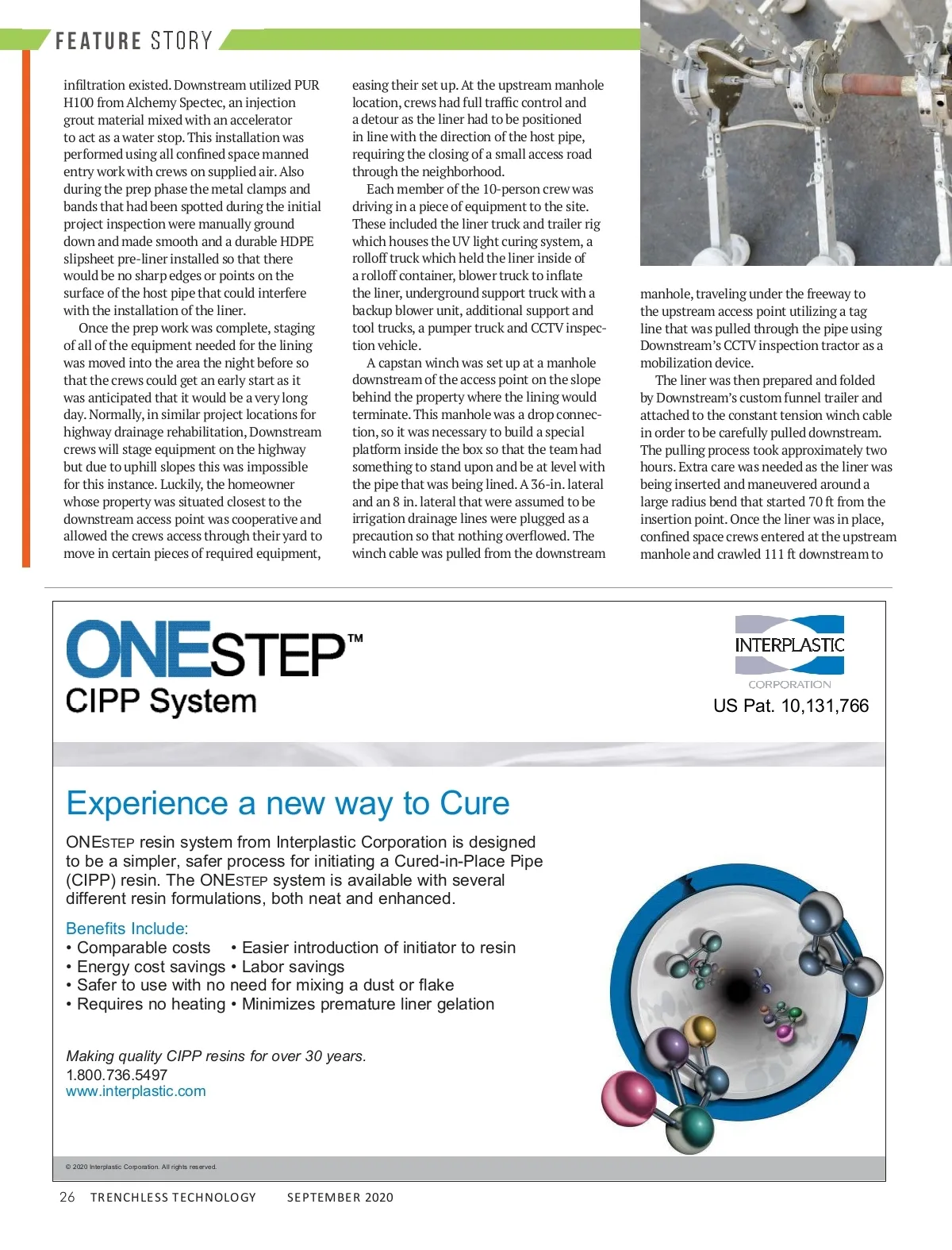 FEATURE STORY

infiltration existed. Downstream utilized PUR H100 from Alchemy Spectec, an injection grout material mixed with an accelerator to act as a water stop. This installation was performed using all confined space manned entry work with crews on supplied air. Also during the prep phase the metal clamps and bands that had been spotted during the initial project inspection were manually ground down and made smooth and a durable HDPE slipsheet pre-liner installed so that there would be no sharp edges or points on the surface of the host pipe that could interfere with the installation of the liner.

Once the prep work was complete, staging of all of the equipment needed for the lining was moved into the area the night before so that the crews could get an early start as it was anticipated that it would be a very long day. Normally, in similar project locations for highway drainage rehabilitation, Downstream crews will stage equipment on the highway but due to uphill slopes this was impossible for this instance. Luckily, the homeowner whose property was situated closest to the downstream access point was cooperative and allowed the crews access through their yard to move in certain pieces of required equipment, easing their set up. At the upstream manhole location, crews had full traffic control and a detour as the liner had to be positioned in line with the direction of the host pipe, requiring the closing of a small access road through the neighborhood.

Each member of the 10-person crew was driving in a piece of equipment to the site. These included the liner truck and trailer rig which houses the UV light curing system, a rolloff truck which held the liner inside of a rolloff container, blower truck to inflate the liner, underground support truck with a backup blower unit, additional support and tool trucks, a pumper truck and CCTV inspection vehicle.

A capstan winch was set up at a manhole downstream of the access point on the slope behind the property where the lining would terminate. This manhole was a drop connection, so it was necessary to build a special platform inside the box so that the team had something to stand upon and be at level with the pipe that was being lined. A 36-in. lateral and an 8 in. lateral that were assumed to be irrigation drainage lines were plugged as a precaution so that nothing overflowed. The winch cable was pulled from the downstream manhole, traveling under the freeway to the upstream access point utilizing a tag line that was pulled through the pipe using Downstream's CCTV inspection tractor as a mobilization device.

The liner was then prepared and folded by Downstream's custom funnel trailer and attached to the constant tension winch cable in order to be carefully pulled downstream. The pulling process took approximately two hours. Extra care was needed as the liner was being inserted and maneuvered around a large radius bend that started 70 ft from the insertion point. Once the liner was in place, confined space crews entered at the upstream manhole and crawled 111 ft downstream to

ONESTEP™
CIPP System

INTERPLASTIC
CORPORATION
US Pat. 10,131,766

Experience a new way to Cure

ONESTEP resin system from Interplastic Corporation is designed to be a simpler, safer process for initiating a Cured-in-Place Pipe (CIPP) resin. The ONESTEP system is available with several different resin formulations, both neat and enhanced.

Benefits Include:
• Comparable costs • Easier introduction of initiator to resin
• Energy cost savings • Labor savings
• Safer to use with no need for mixing a dust or flake
• Requires no heating • Minimizes premature liner gelation

Making quality CIPP resins for over 30 years.
1.800.736.5497
www.interplastic.com

© 2020 Interplastic Corporation. All rights reserved.

26 TRENCHLESS TECHNOLOGY SEPTEMBER 2020